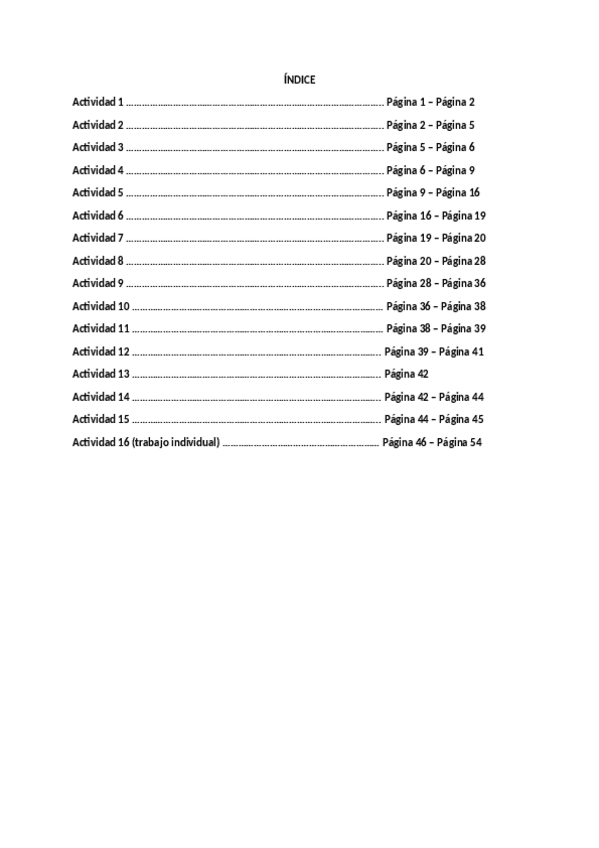 ÍNDICE

Actividad 1 Página 1 – Página 2
Actividad 2 Página 2 – Página 5
Actividad 3 Página 5 – Página 6
Actividad 4 Página 6 – Página 9
Actividad 5 Página 9 – Página 16
Actividad 6 Página 16 – Página 19
Actividad 7 Página 19 – Página 20
Actividad 8 Página 20 – Página 28
Actividad 9 Página 28 – Página 36
Actividad 10 Página 36 – Página 38
Actividad 11 Página 38 – Página 39
Actividad 12 Página 39 – Página 41
Actividad 13 Página 42
Actividad 14 Página 42 – Página 44
Actividad 15 Página 44 – Página 45
Actividad 16 (trabajo individual) Página 46 – Página 54